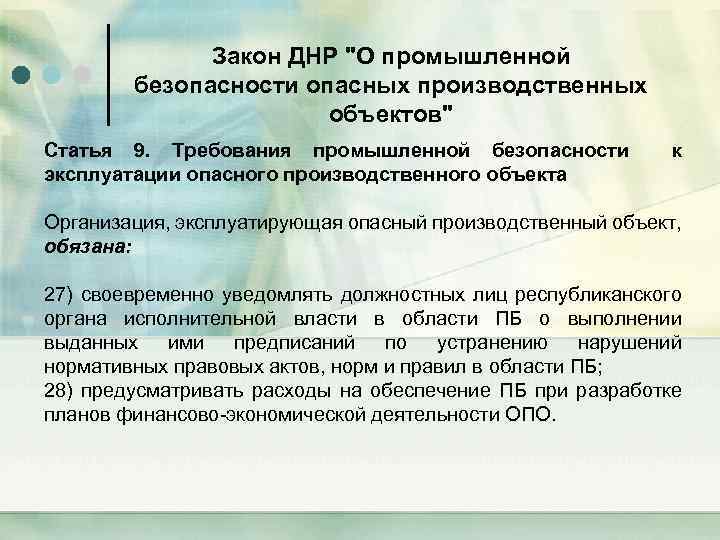 Закон ДНР "О промышленной безопасности опасных производственных объектов"

Статья 9. Требования промышленной безопасности к эксплуатации опасного производственного объекта

Организация, эксплуатирующая опасный производственный объект, обязана:

27) своевременно уведомлять должностных лиц республиканского органа исполнительной власти в области ПБ о выполнении выданных ими предписаний по устранению нарушений нормативных правовых актов, норм и правил в области ПБ;
28) предусматривать расходы на обеспечение ПБ при разработке планов финансово-экономической деятельности ОПО.